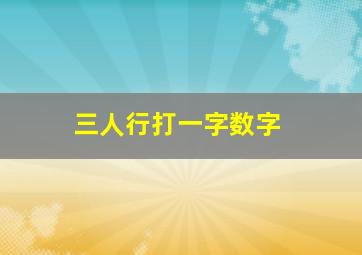 三人行打一字数字